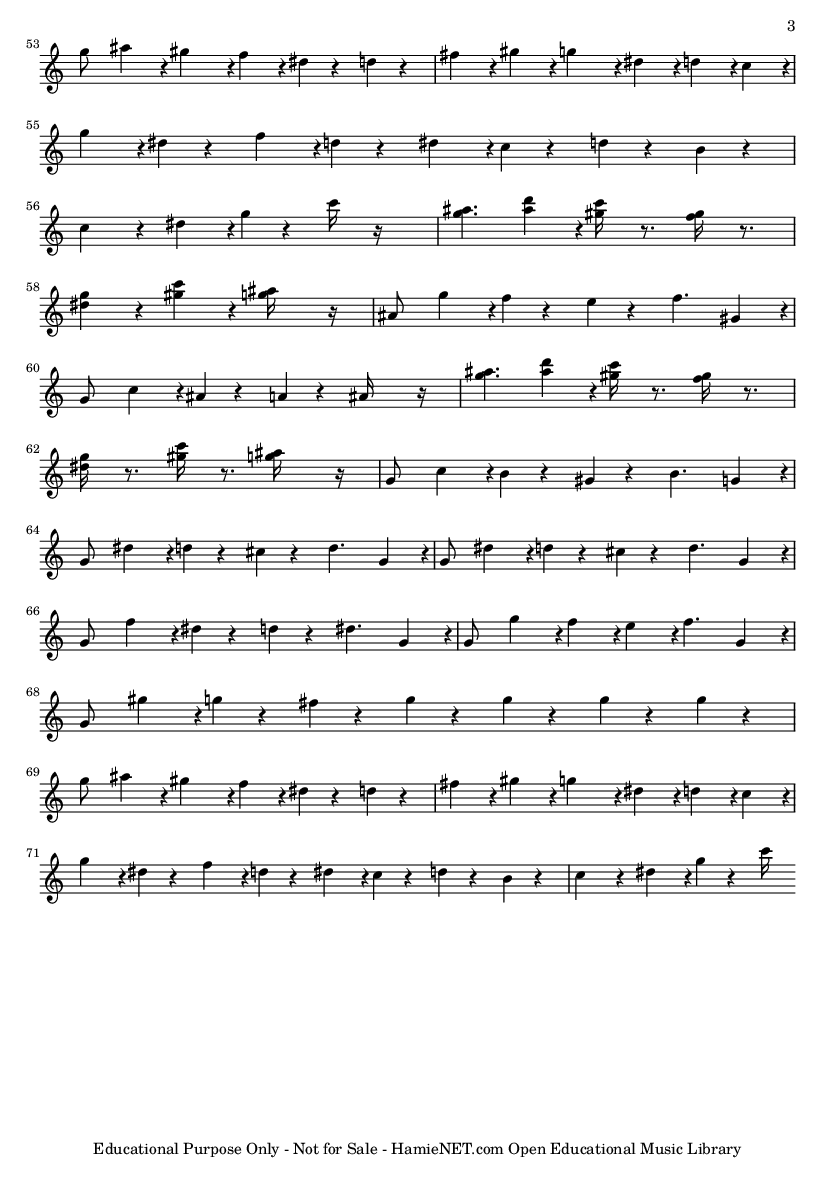 3

53

55

56

58

60

62

64

66

68

69

71

Educational Purpose Only - Not for Sale - HamieNET.com Open Educational Music Library